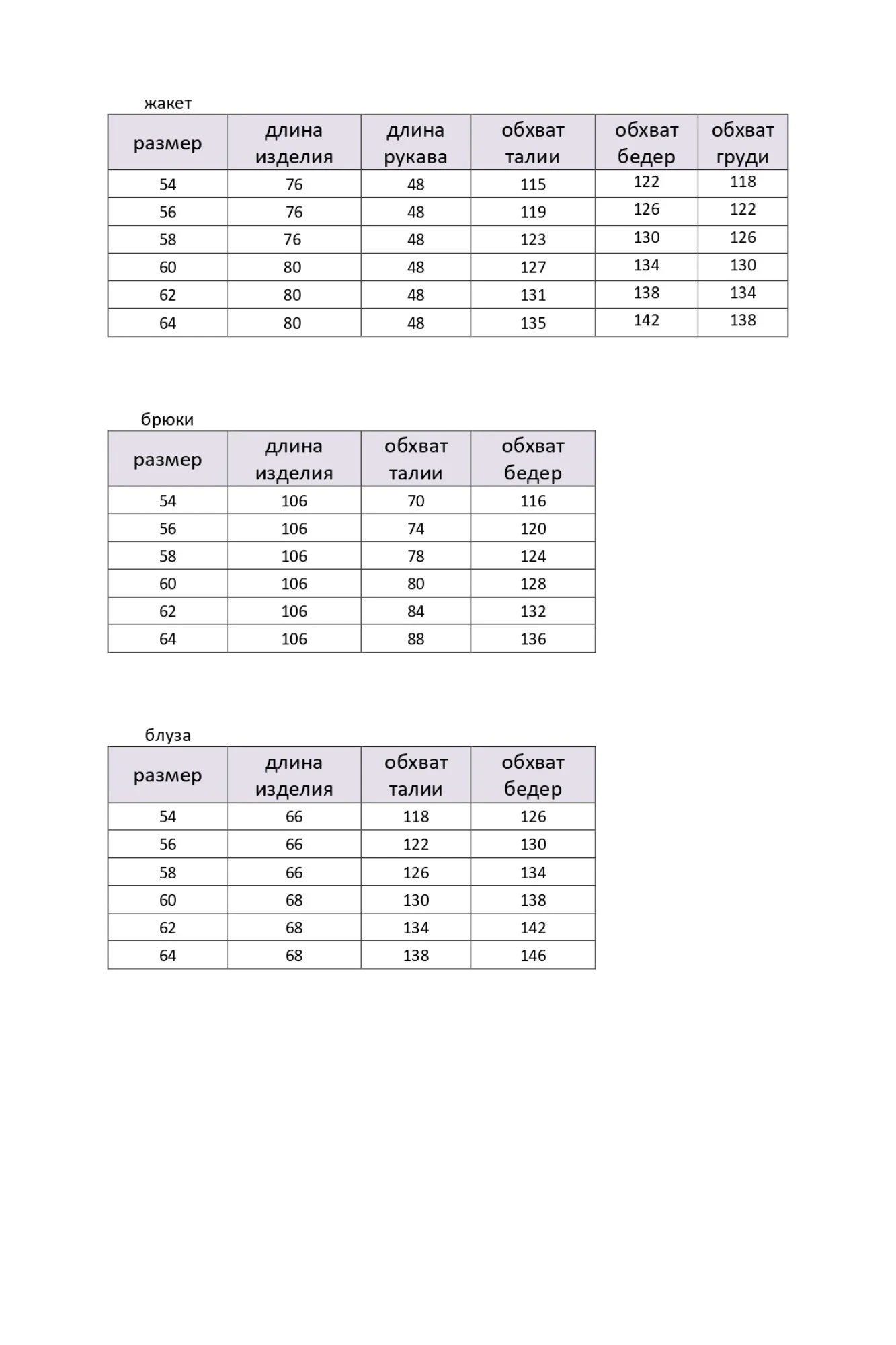 жакет

| размер | длина изделия | длина рукава | обхват талии | обхват бедер | обхват груди |
|---|---|---|---|---|---|
| 54 | 76 | 48 | 115 | 122 | 118 |
| 56 | 76 | 48 | 119 | 126 | 122 |
| 58 | 76 | 48 | 123 | 130 | 126 |
| 60 | 80 | 48 | 127 | 134 | 130 |
| 62 | 80 | 48 | 131 | 138 | 134 |
| 64 | 80 | 48 | 135 | 142 | 138 |

брюки

| размер | длина изделия | обхват талии | обхват бедер |
|---|---|---|---|
| 54 | 106 | 70 | 116 |
| 56 | 106 | 74 | 120 |
| 58 | 106 | 78 | 124 |
| 60 | 106 | 80 | 128 |
| 62 | 106 | 84 | 132 |
| 64 | 106 | 88 | 136 |

блуза

| размер | длина изделия | обхват талии | обхват бедер |
|---|---|---|---|
| 54 | 66 | 118 | 126 |
| 56 | 66 | 122 | 130 |
| 58 | 66 | 126 | 134 |
| 60 | 68 | 130 | 138 |
| 62 | 68 | 134 | 142 |
| 64 | 68 | 138 | 146 |